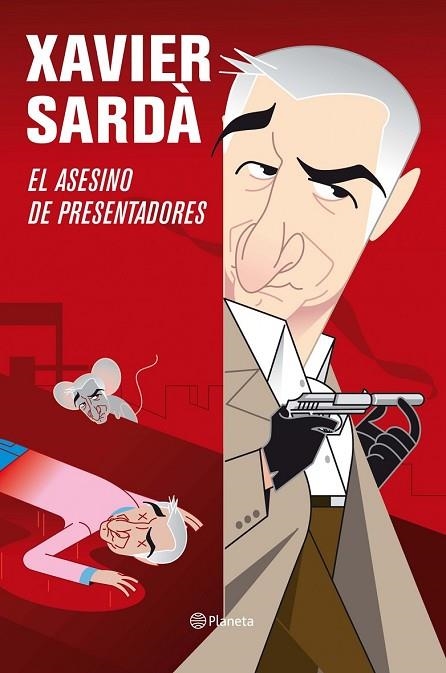 XAVIER SARDÀ

EL ASESINO DE PRESENTADORES

Planeta